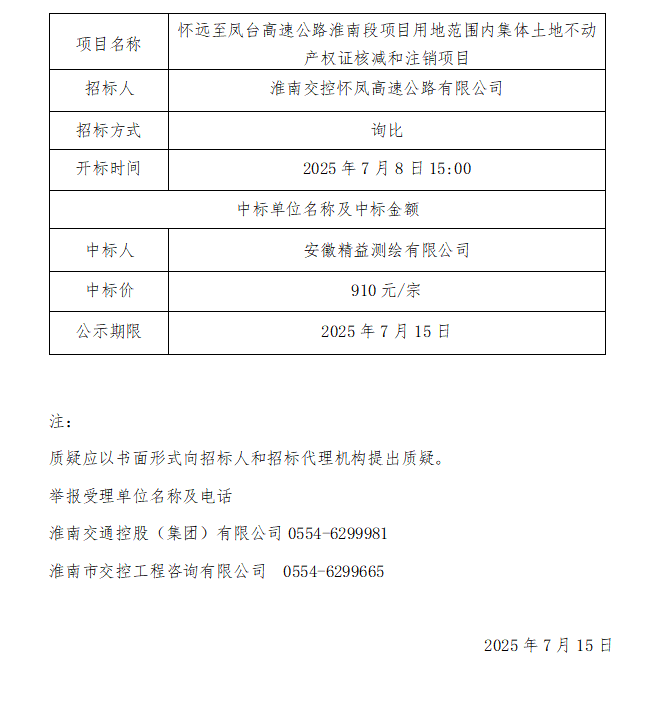 | 项目名称 | 怀远至凤台高速公路淮南段项目用地范围内集体土地不动产权证核减和注销项目 |
|---|---|
| 招标人 | 淮南交控怀凤高速公路有限公司 |
| 招标方式 | 询比 |
| 开标时间 | 2025 年 7 月 8 日 15:00 |
| 中标单位名称及中标金额 | |
| 中标人 | 安徽精益测绘有限公司 |
| 中标价 | 910 元/宗 |
| 公示期限 | 2025 年 7 月 15 日 |

注：

质疑应以书面形式向招标人和招标代理机构提出质疑。

举报受理单位名称及电话

淮南交通控股（集团）有限公司 0554-6299981

淮南市交控工程咨询有限公司 0554-6299665

2025 年 7 月 15 日